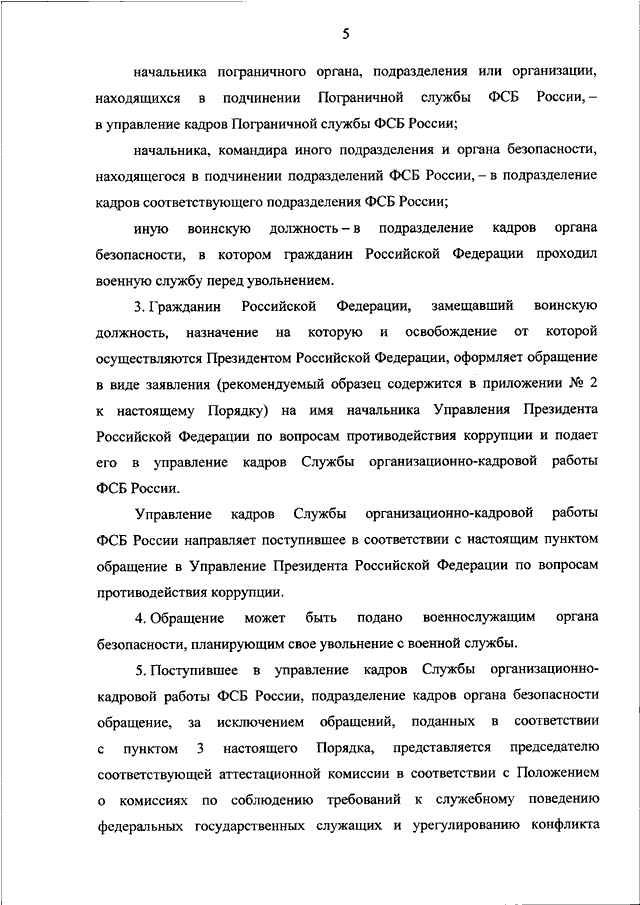 5

начальника пограничного органа, подразделения или организации, находящихся в подчинении Пограничной службы ФСБ России, – в управление кадров Пограничной службы ФСБ России;

начальника, командира иного подразделения и органа безопасности, находящегося в подчинении подразделений ФСБ России, – в подразделение кадров соответствующего подразделения ФСБ России;

иную воинскую должность – в подразделение кадров органа безопасности, в котором гражданин Российской Федерации проходил военную службу перед увольнением.

3. Гражданин Российской Федерации, замещавший воинскую должность, назначение на которую и освобождение от которой осуществляются Президентом Российской Федерации, оформляет обращение в виде заявления (рекомендуемый образец содержится в приложении № 2 к настоящему Порядку) на имя начальника Управления Президента Российской Федерации по вопросам противодействия коррупции и подает его в управление кадров Службы организационно-кадровой работы ФСБ России.

Управление кадров Службы организационно-кадровой работы ФСБ России направляет поступившее в соответствии с настоящим пунктом обращение в Управление Президента Российской Федерации по вопросам противодействия коррупции.

4. Обращение может быть подано военнослужащим органа безопасности, планирующим свое увольнение с военной службы.

5. Поступившее в управление кадров Службы организационно-кадровой работы ФСБ России, подразделение кадров органа безопасности обращение, за исключением обращений, поданных в соответствии с пунктом 3 настоящего Порядка, представляется председателю соответствующей аттестационной комиссии в соответствии с Положением о комиссиях по соблюдению требований к служебному поведению федеральных государственных служащих и урегулированию конфликта